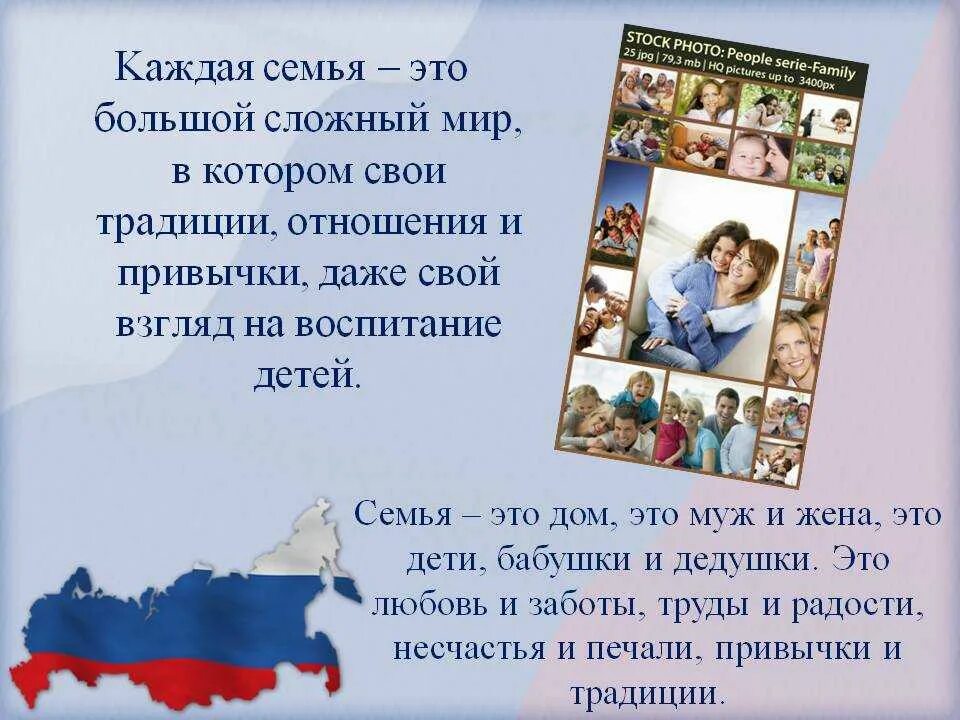 Каждая семья – это большой сложный мир, в котором свои традиции, отношения и привычки, даже свой взгляд на воспитание детей.

STOCK PHOTO: People serie-Family
25 jpg | 79,3 mb | HQ pictures up to 3400px

Семья – это дом, это муж и жена, это дети, бабушки и дедушки. Это любовь и заботы, труды и радости, несчастья и печали, привычки и традиции.